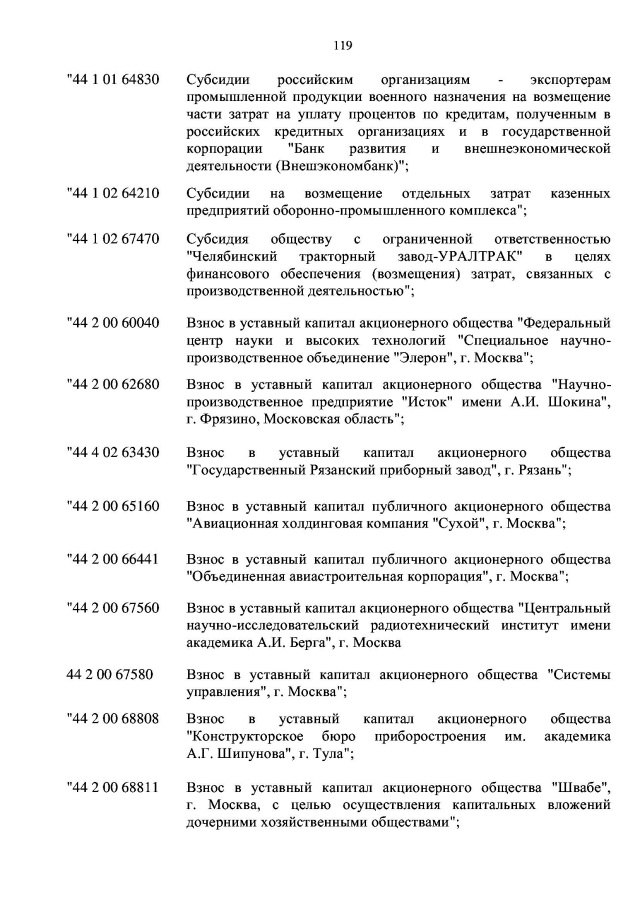 119

"44 1 01 64830 Субсидии российским организациям - экспортерам промышленной продукции военного назначения на возмещение части затрат на уплату процентов по кредитам, полученным в российских кредитных организациях и в государственной корпорации "Банк развития и внешнеэкономической деятельности (Внешэкономбанк)";

"44 1 02 64210 Субсидии на возмещение отдельных затрат казенных предприятий оборонно-промышленного комплекса";

"44 1 02 67470 Субсидия обществу с ограниченной ответственностью "Челябинский тракторный завод-УРАЛТРАК" в целях финансового обеспечения (возмещения) затрат, связанных с производственной деятельностью";

"44 2 00 60040 Взнос в уставный капитал акционерного общества "Федеральный центр науки и высоких технологий "Специальное научно-производственное объединение "Элерон", г. Москва";

"44 2 00 62680 Взнос в уставный капитал акционерного общества "Научно-производственное предприятие "Исток" имени А.И. Шокина", г. Фрязино, Московская область";

"44 4 02 63430 Взнос в уставный капитал акционерного общества "Государственный Рязанский приборный завод", г. Рязань";

"44 2 00 65160 Взнос в уставный капитал публичного акционерного общества "Авиационная холдинговая компания "Сухой", г. Москва";

"44 2 00 66441 Взнос в уставный капитал публичного акционерного общества "Объединенная авиастроительная корпорация", г. Москва";

"44 2 00 67560 Взнос в уставный капитал акционерного общества "Центральный научно-исследовательский радиотехнический институт имени академика А.И. Берга", г. Москва

44 2 00 67580 Взнос в уставный капитал акционерного общества "Системы управления", г. Москва";

"44 2 00 68808 Взнос в уставный капитал акционерного общества "Конструкторское бюро приборостроения им. академика А.Г. Шипунова", г. Тула";

"44 2 00 68811 Взнос в уставный капитал акционерного общества "Швабе", г. Москва, с целью осуществления капитальных вложений дочерними хозяйственными обществами";